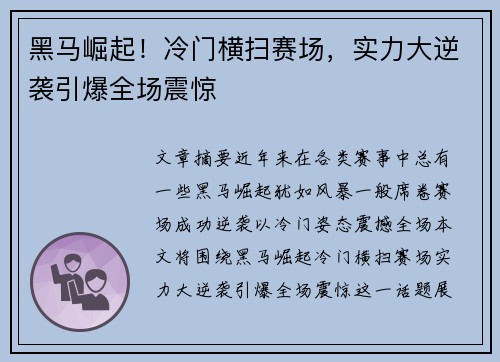 黑马崛起！冷门横扫赛场，实力大逆袭引爆全场震惊

文章摘要近年来在各类赛事中总有一些黑马崛起犹如风暴一般席卷赛场成功逆袭以冷门姿态震撼全场本文将围绕黑马崛起冷门横扫赛场实力大逆袭引爆全场震惊这一话题展